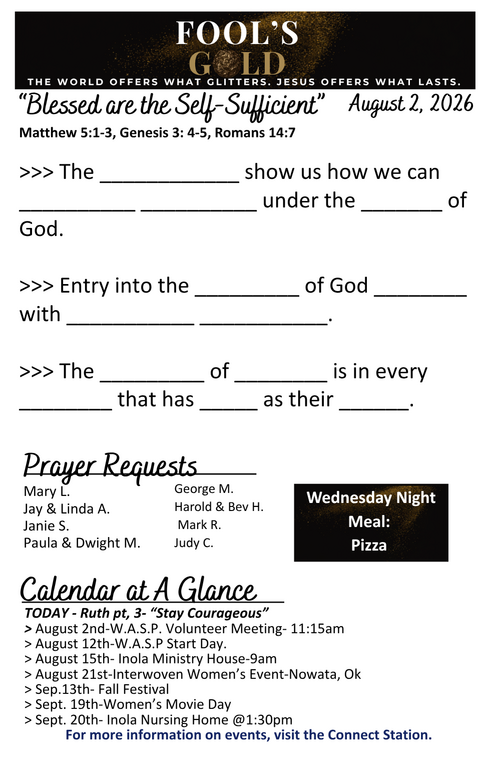 FOOL'S GOLD

THE WORLD OFFERS WHAT GLITTERS. JESUS OFFERS WHAT LASTS.

"Blessed are the Self-Sufficient" August 2, 2026

Matthew 5:1-3, Genesis 3: 4-5, Romans 14:7

>>> The ____________ show us how we can __________ __________ under the _______ of God.

>>> Entry into the _________ of God ________ with ___________ ___________.

>>> The _________ of ________ is in every ________ that has _____ as their ______.

Prayer Requests

Mary L.
Jay & Linda A.
Janie S.
Paula & Dwight M.

George M.
Harold & Bev H.
Mark R.
Judy C.

Wednesday Night Meal: Pizza

Calendar at A Glance

TODAY - Ruth pt, 3- "Stay Courageous"
> August 2nd-W.A.S.P. Volunteer Meeting- 11:15am
> August 12th-W.A.S.P Start Day.
> August 15th- Inola Ministry House-9am
> August 21st-Interwoven Women's Event-Nowata, Ok
> Sep.13th- Fall Festival
> Sept. 19th-Women's Movie Day
> Sept. 20th- Inola Nursing Home @1:30pm

For more information on events, visit the Connect Station.